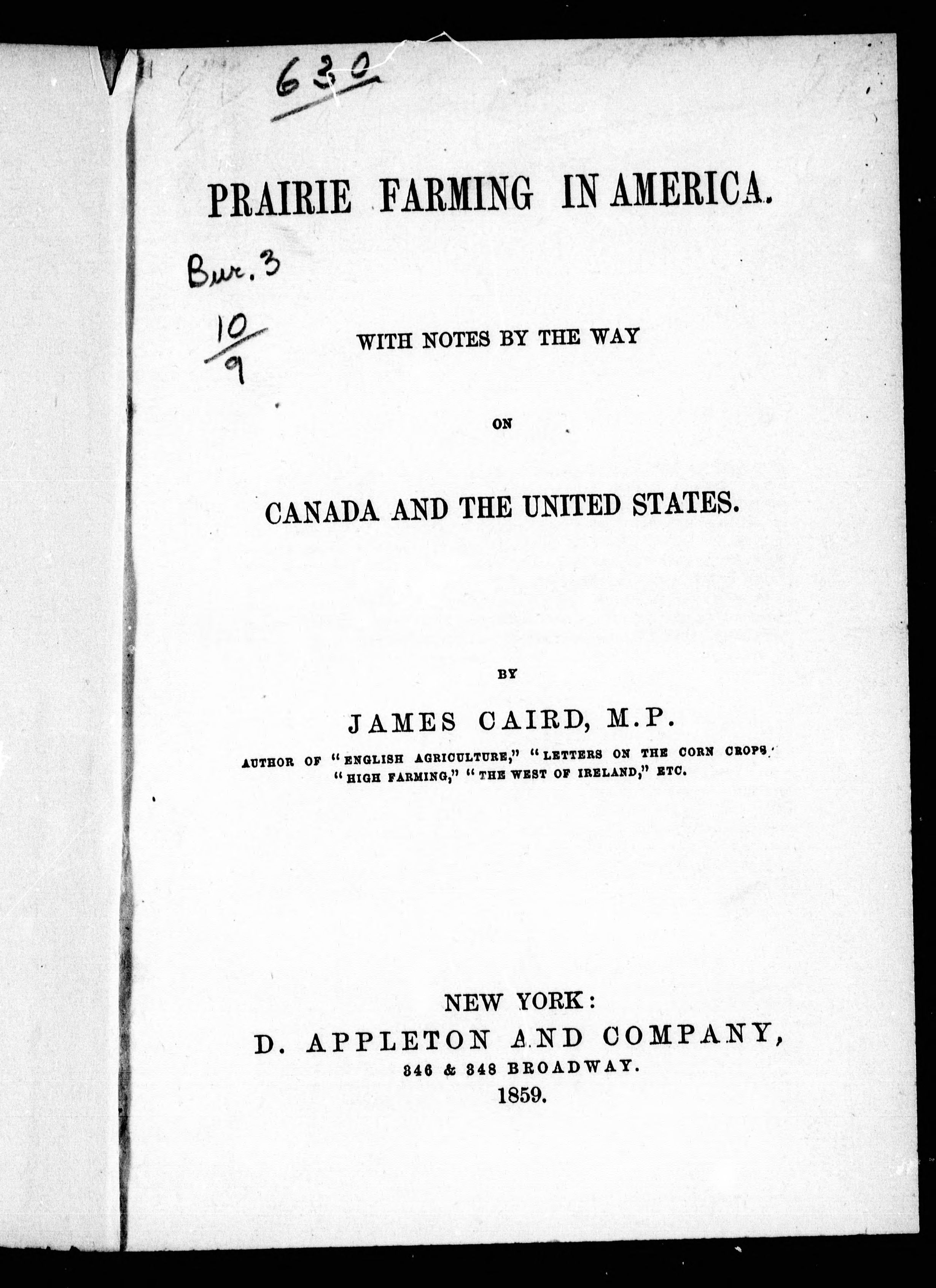 630

PRAIRIE FARMING IN AMERICA.

Bur. 3

$\frac{10}{9}$

WITH NOTES BY THE WAY

ON

CANADA AND THE UNITED STATES.

BY

JAMES CAIRD, M.P.

AUTHOR OF "ENGLISH AGRICULTURE," "LETTERS ON THE CORN CROPS," "HIGH FARMING," "THE WEST OF IRELAND," ETC.

NEW YORK:
D. APPLETON AND COMPANY,
346 & 348 BROADWAY.
1859.